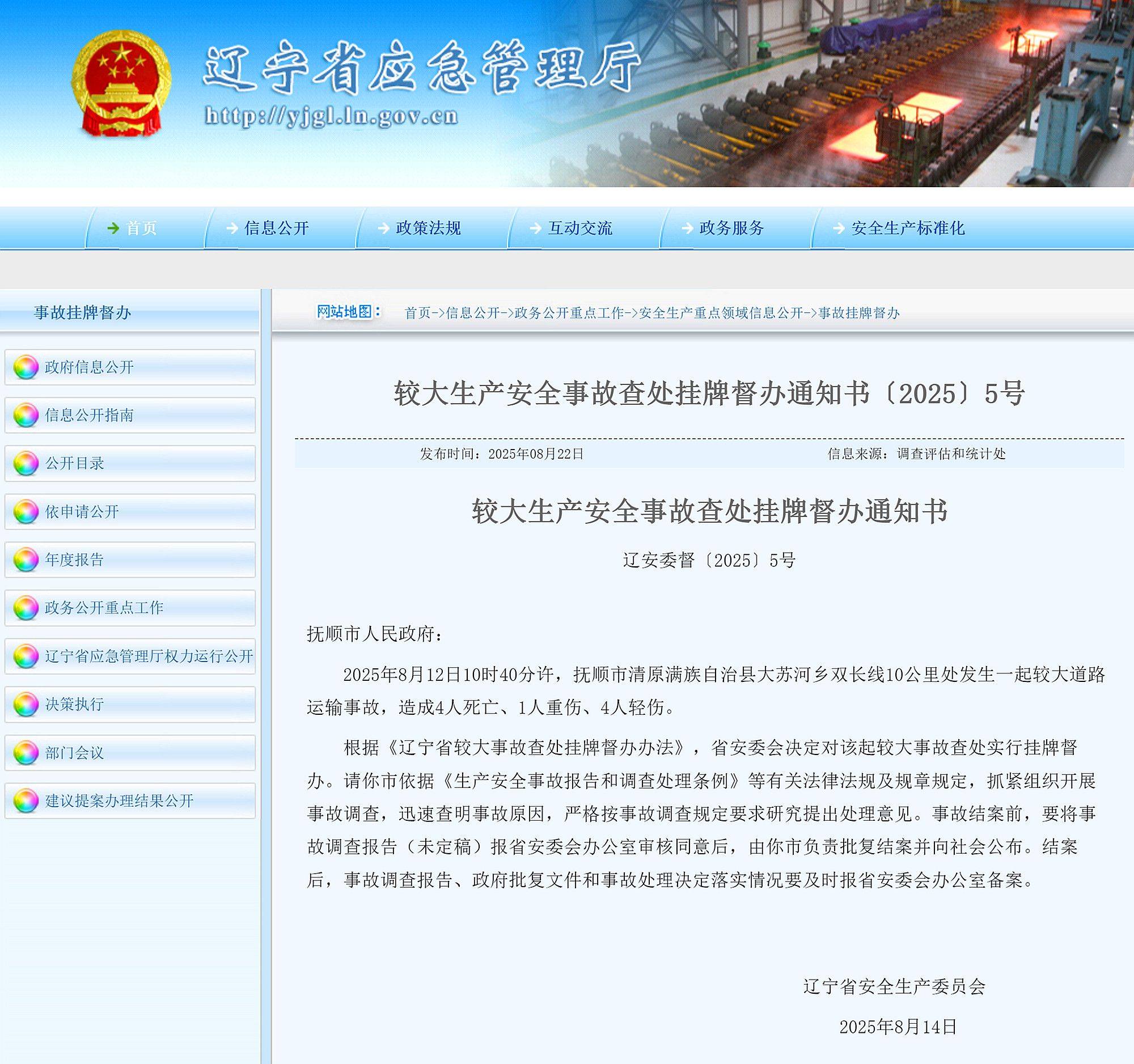 辽宁省应急管理厅
http://yjgl.ln.gov.cn

首页 信息公开 政策法规 互动交流 政务服务 安全生产标准化

事故挂牌督办

政府信息公开
信息公开指南
公开目录
依申请公开
年度报告
政务公开重点工作
辽宁省应急管理厅权力运行公开
决策执行
部门会议
建议提案办理结果公开

网站地图： 首页->信息公开->政务公开重点工作->安全生产重点领域信息公开->事故挂牌督办

较大生产安全事故查处挂牌督办通知书〔2025〕5号

发布时间：2025年08月22日 信息来源：调查评估和统计处

较大生产安全事故查处挂牌督办通知书

辽安委督〔2025〕5号

抚顺市人民政府：

2025年8月12日10时40分许，抚顺市清原满族自治县大苏河乡双长线10公里处发生一起较大道路运输事故，造成4人死亡、1人重伤、4人轻伤。

根据《辽宁省较大事故查处挂牌督办办法》，省安委会决定对该起较大事故查处实行挂牌督办。请你市依据《生产安全事故报告和调查处理条例》等有关法律法规及规章规定，抓紧组织开展事故调查，迅速查明事故原因，严格按事故调查规定要求研究提出处理意见。事故结案前，要将事故调查报告（未定稿）报省安委会办公室审核同意后，由你市负责批复结案并向社会公布。结案后，事故调查报告、政府批复文件和事故处理决定落实情况要及时报省安委会办公室备案。

辽宁省安全生产委员会

2025年8月14日